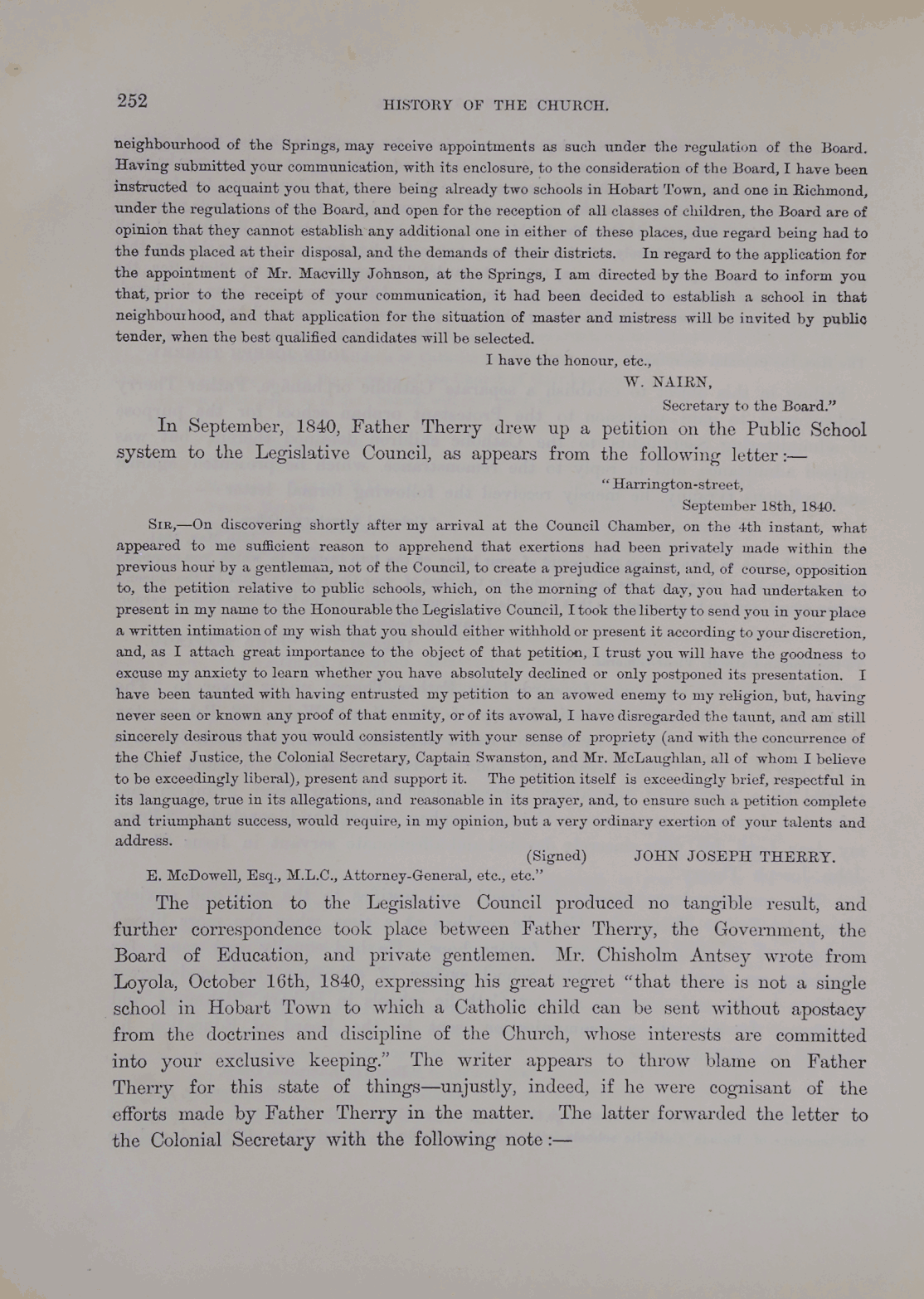 252

HISTORY OF THE CHURCH.

neighbourhood of the Springs, may receive appointments as such under the regulation of the Board. Having submitted your communication, with its enclosure, to the consideration of the Board, I have been instructed to acquaint you that, there being already two schools in Hobart Town, and one in Richmond, under the regulations of the Board, and open for the reception of all classes of children, the Board are of opinion that they cannot establish any additional one in either of these places, due regard being had to the funds placed at their disposal, and the demands of their districts. In regard to the application for the appointment of Mr. Macvilly Johnson, at the Springs, I am directed by the Board to inform you that, prior to the receipt of your communication, it had been decided to establish a school in that neighbourhood, and that application for the situation of master and mistress will be invited by public tender, when the best qualified candidates will be selected.

I have the honour, etc.,

W. NAIRN,

Secretary to the Board."

In September, 1840, Father Therry drew up a petition on the Public School system to the Legislative Council, as appears from the following letter :—

"Harrington-street,

September 18th, 1840.

SIR,—On discovering shortly after my arrival at the Council Chamber, on the 4th instant, what appeared to me sufficient reason to apprehend that exertions had been privately made within the previous hour by a gentleman, not of the Council, to create a prejudice against, and, of course, opposition to, the petition relative to public schools, which, on the morning of that day, you had undertaken to present in my name to the Honourable the Legislative Council, I took the liberty to send you in your place a written intimation of my wish that you should either withhold or present it according to your discretion, and, as I attach great importance to the object of that petition, I trust you will have the goodness to excuse my anxiety to learn whether you have absolutely declined or only postponed its presentation. I have been taunted with having entrusted my petition to an avowed enemy to my religion, but, having never seen or known any proof of that enmity, or of its avowal, I have disregarded the taunt, and am still sincerely desirous that you would consistently with your sense of propriety (and with the concurrence of the Chief Justice, the Colonial Secretary, Captain Swanston, and Mr. McLaughlan, all of whom I believe to be exceedingly liberal), present and support it. The petition itself is exceedingly brief, respectful in its language, true in its allegations, and reasonable in its prayer, and, to ensure such a petition complete and triumphant success, would require, in my opinion, but a very ordinary exertion of your talents and address.

(Signed) JOHN JOSEPH THERRY.

E. McDowell, Esq., M.L.C., Attorney-General, etc., etc."

The petition to the Legislative Council produced no tangible result, and further correspondence took place between Father Therry, the Government, the Board of Education, and private gentlemen. Mr. Chisholm Antsey wrote from Loyola, October 16th, 1840, expressing his great regret "that there is not a single school in Hobart Town to which a Catholic child can be sent without apostacy from the doctrines and discipline of the Church, whose interests are committed into your exclusive keeping." The writer appears to throw blame on Father Therry for this state of things—unjustly, indeed, if he were cognisant of the efforts made by Father Therry in the matter. The latter forwarded the letter to the Colonial Secretary with the following note :—